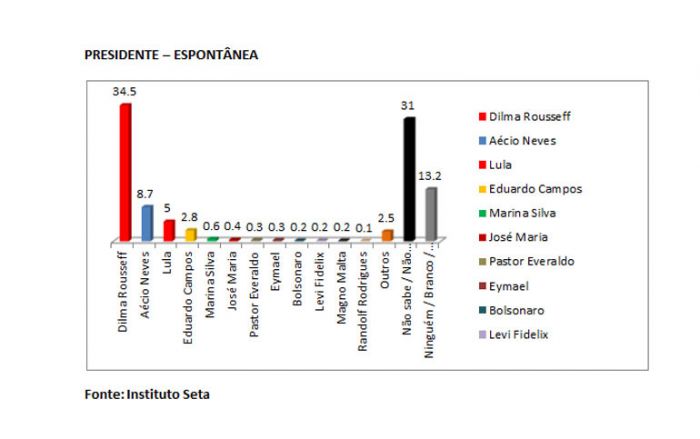 PRESIDENTE – ESPONTÂNEA

34.5
8.7
5
2.8
0.6
0.4
0.3
0.3
0.2
0.2
0.2
0.1
2.5
31
13.2

Dilma Rousseff
Aécio Neves
Lula
Eduardo Campos
Marina Silva
José Maria
Pastor Everaldo
Eymael
Bolsonaro
Levi Fidelix
Magno Malta
Randolf Rodrigues
Outros
Não sabe / Não...
Ninguém / Branco / ...

Dilma Rousseff
Aécio Neves
Lula
Eduardo Campos
Marina Silva
José Maria
Pastor Everaldo
Eymael
Bolsonaro
Levi Fidelix

Fonte: Instituto Seta